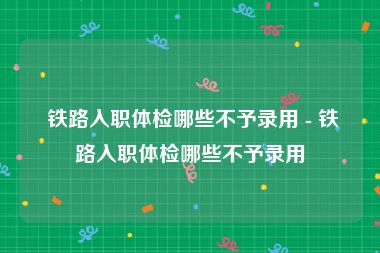 铁路入职体检哪些不予录用 - 铁路入职体检哪些不予录用